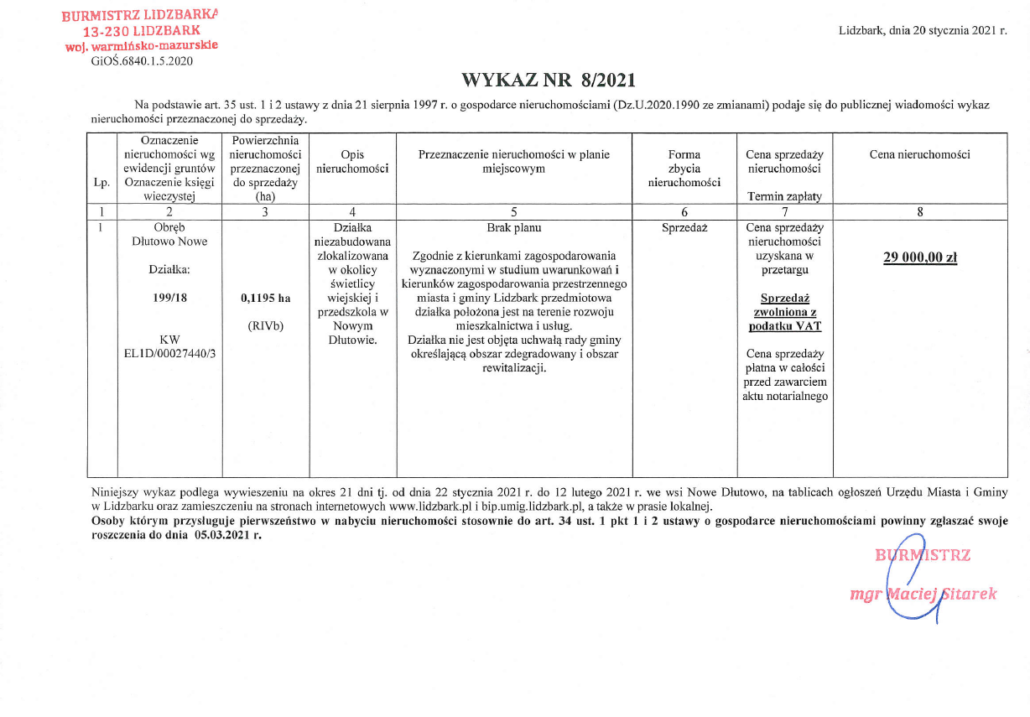 BURMISTRZ LIDZBARKA
13-230 LIDZBARK
woj. warmińsko-mazurskie
GiOŚ.6840.1.5.2020

Lidzbark, dnia 20 stycznia 2021 r.

WYKAZ NR 8/2021

Na podstawie art. 35 ust. 1 i 2 ustawy z dnia 21 sierpnia 1997 r. o gospodarce nieruchomościami (Dz.U.2020.1990 ze zmianami) podaje się do publicznej wiadomości wykaz nieruchomości przeznaczonej do sprzedaży.

| Lp. | Oznaczenie nieruchomości wg ewidencji gruntów Oznaczenie księgi wieczystej | Powierzchnia nieruchomości przeznaczonej do sprzedaży (ha) | Opis nieruchomości | Przeznaczenie nieruchomości w planie miejscowym | Forma zbycia nieruchomości | Cena sprzedaży nieruchomości Termin zapłaty | Cena nieruchomości |
|---|---|---|---|---|---|---|---|
| 1 | 2 | 3 | 4 | 5 | 6 | 7 | 8 |
| 1 | Obręb Dłutowo Nowe Działka: 199/18 KW EL1D/00027440/3 | 0,1195 ha (RIVb) | Działka niezabudowana zlokalizowana w okolicy świetlicy wiejskiej i przedszkola w Nowym Dłutowie. | Brak planu Zgodnie z kierunkami zagospodarowania wyznaczonymi w studium uwarunkowań i kierunków zagospodarowania przestrzennego miasta i gminy Lidzbark przedmiotowa działka położona jest na terenie rozwoju mieszkalnictwa i usług. Działka nie jest objęta uchwałą rady gminy określającą obszar zdegradowany i obszar rewitalizacji. | Sprzedaż | Cena sprzedaży nieruchomości uzyskana w przetargu Sprzedaż zwolniona z podatku VAT Cena sprzedaży płatna w całości przed zawarciem aktu notarialnego | 29 000,00 zł |

Niniejszy wykaz podlega wywieszeniu na okres 21 dni tj. od dnia 22 stycznia 2021 r. do 12 lutego 2021 r. we wsi Nowe Dłutowo, na tablicach ogłoszeń Urzędu Miasta i Gminy w Lidzbarku oraz zamieszczeniu na stronach internetowych www.lidzbark.pl i bip.umig.lidzbark.pl, a także w prasie lokalnej.
Osoby którym przysługuje pierwszeństwo w nabyciu nieruchomości stosownie do art. 34 ust. 1 pkt 1 i 2 ustawy o gospodarce nieruchomościami powinny zgłaszać swoje roszczenia do dnia 05.03.2021 r.

BURMISTRZ
mgr Maciej Sitarek